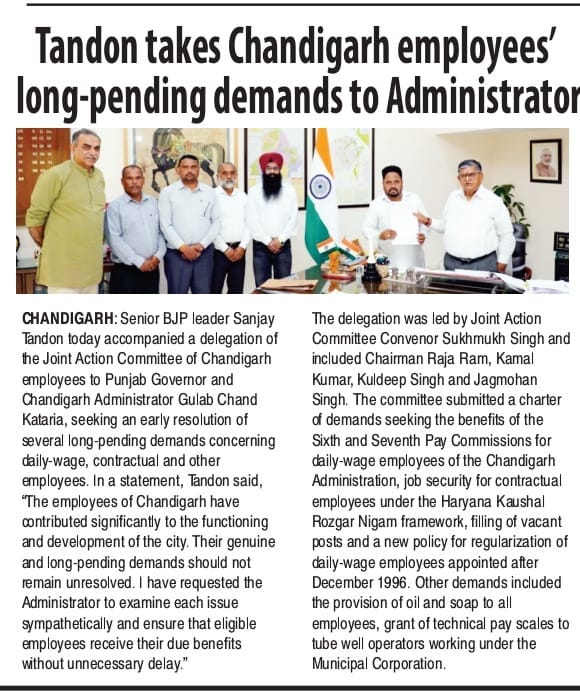 Tandon takes Chandigarh employees' long-pending demands to Administrator

CHANDIGARH: Senior BJP leader Sanjay Tandon today accompanied a delegation of the Joint Action Committee of Chandigarh employees to Punjab Governor and Chandigarh Administrator Gulab Chand Kataria, seeking an early resolution of several long-pending demands concerning daily-wage, contractual and other employees. In a statement, Tandon said, "The employees of Chandigarh have contributed significantly to the functioning and development of the city. Their genuine and long-pending demands should not remain unresolved. I have requested the Administrator to examine each issue sympathetically and ensure that eligible employees receive their due benefits without unnecessary delay."

The delegation was led by Joint Action Committee Convenor Sukhmukh Singh and included Chairman Raja Ram, Kamal Kumar, Kuldeep Singh and Jagmohan Singh. The committee submitted a charter of demands seeking the benefits of the Sixth and Seventh Pay Commissions for daily-wage employees of the Chandigarh Administration, job security for contractual employees under the Haryana Kaushal Rozgar Nigam framework, filling of vacant posts and a new policy for regularization of daily-wage employees appointed after December 1996. Other demands included the provision of oil and soap to all employees, grant of technical pay scales to tube well operators working under the Municipal Corporation.